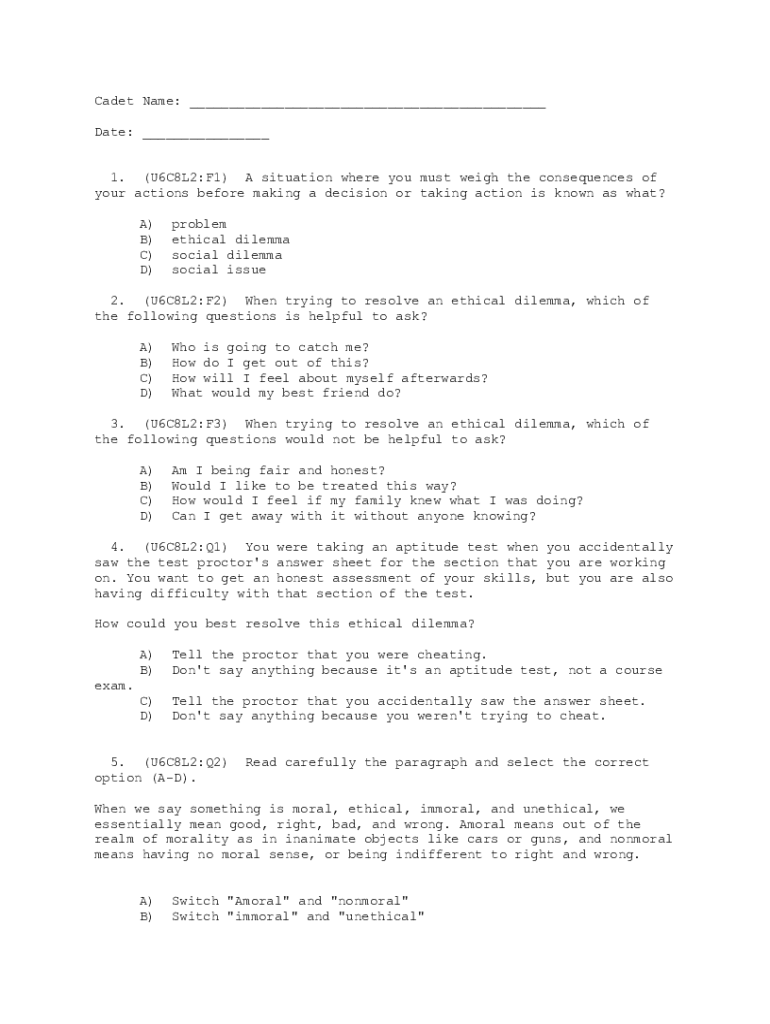 Cadet Name: ___________________________________________

Date: _______________

1. (U6C8L2:F1) A situation where you must weigh the consequences of your actions before making a decision or taking action is known as what?

A) problem
B) ethical dilemma
C) social dilemma
D) social issue

2. (U6C8L2:F2) When trying to resolve an ethical dilemma, which of the following questions is helpful to ask?

A) Who is going to catch me?
B) How do I get out of this?
C) How will I feel about myself afterwards?
D) What would my best friend do?

3. (U6C8L2:F3) When trying to resolve an ethical dilemma, which of the following questions would not be helpful to ask?

A) Am I being fair and honest?
B) Would I like to be treated this way?
C) How would I feel if my family knew what I was doing?
D) Can I get away with it without anyone knowing?

4. (U6C8L2:Q1) You were taking an aptitude test when you accidentally saw the test proctor's answer sheet for the section that you are working on. You want to get an honest assessment of your skills, but you are also having difficulty with that section of the test.

How could you best resolve this ethical dilemma?

A) Tell the proctor that you were cheating.
B) Don't say anything because it's an aptitude test, not a course exam.
C) Tell the proctor that you accidentally saw the answer sheet.
D) Don't say anything because you weren't trying to cheat.

5. (U6C8L2:Q2) Read carefully the paragraph and select the correct option (A-D).

When we say something is moral, ethical, immoral, and unethical, we essentially mean good, right, bad, and wrong. Amoral means out of the realm of morality as in inanimate objects like cars or guns, and nonmoral means having no moral sense, or being indifferent to right and wrong.

A) Switch "Amoral" and "nonmoral"
B) Switch "immoral" and "unethical"